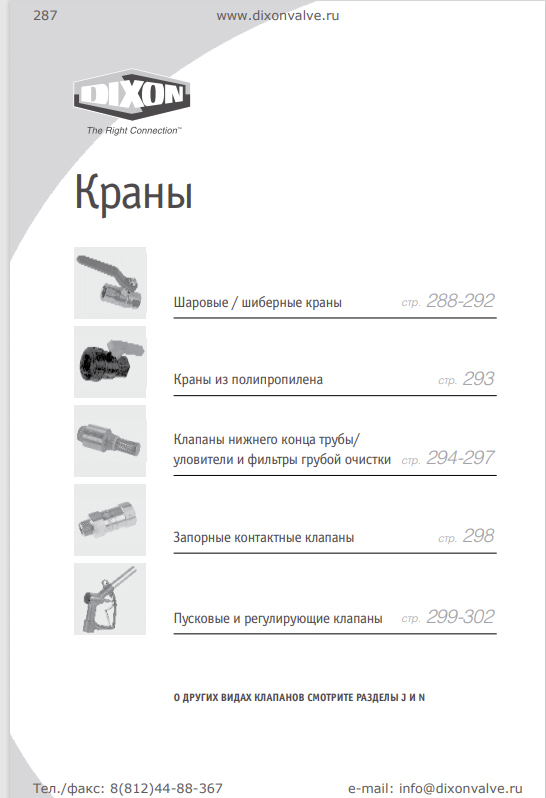 287 www.dixonvalve.ru

DIXON
The Right Connection™

Краны

Шаровые / шиберные краны стр. 288-292

Краны из полипропилена стр. 293

Клапаны нижнего конца трубы/ уловители и фильтры грубой очистки стр. 294-297

Запорные контактные клапаны стр. 298

Пусковые и регулирующие клапаны стр. 299-302

О ДРУГИХ ВИДАХ КЛАПАНОВ СМОТРИТЕ РАЗДЕЛЫ J И N

Тел./факс: 8(812)44-88-367 e-mail: info@dixonvalve.ru